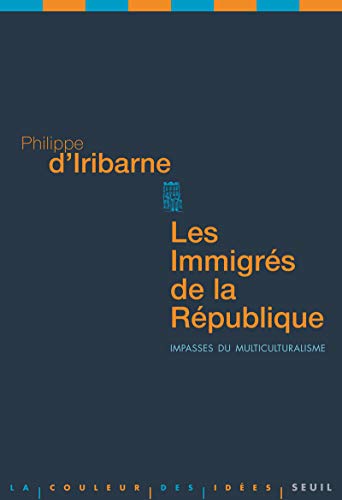 Philippe
d'Iribarne

Les Immigrés de la République

IMPASSES DU MULTICULTURALISME

LA | COULEUR | DES | IDÉES | SEUIL